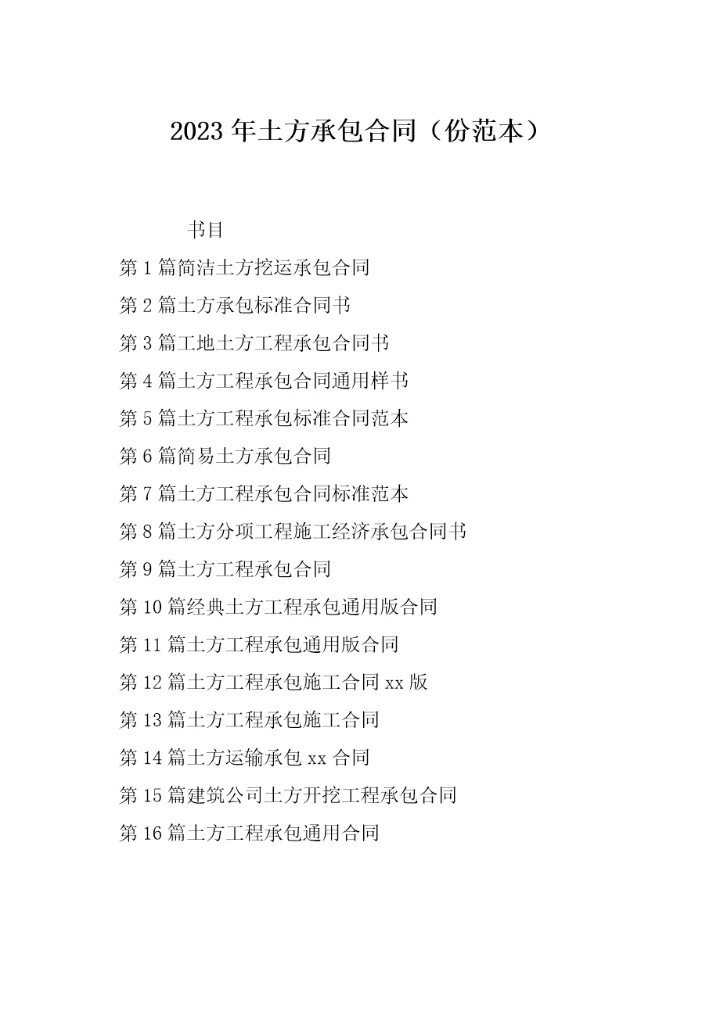 2023 年土方承包合同（份范本）

书目

第 1 篇简洁土方挖运承包合同

第 2 篇土方承包标准合同书

第 3 篇工地土方工程承包合同书

第 4 篇土方工程承包合同通用样书

第 5 篇土方工程承包标准合同范本

第 6 篇简易土方承包合同

第 7 篇土方工程承包合同标准范本

第 8 篇土方分项工程施工经济承包合同书

第 9 篇土方工程承包合同

第 10 篇经典土方工程承包通用版合同

第 11 篇土方工程承包通用版合同

第 12 篇土方工程承包施工合同 xx 版

第 13 篇土方工程承包施工合同

第 14 篇土方运输承包 xx 合同

第 15 篇建筑公司土方开挖工程承包合同

第 16 篇土方工程承包通用合同